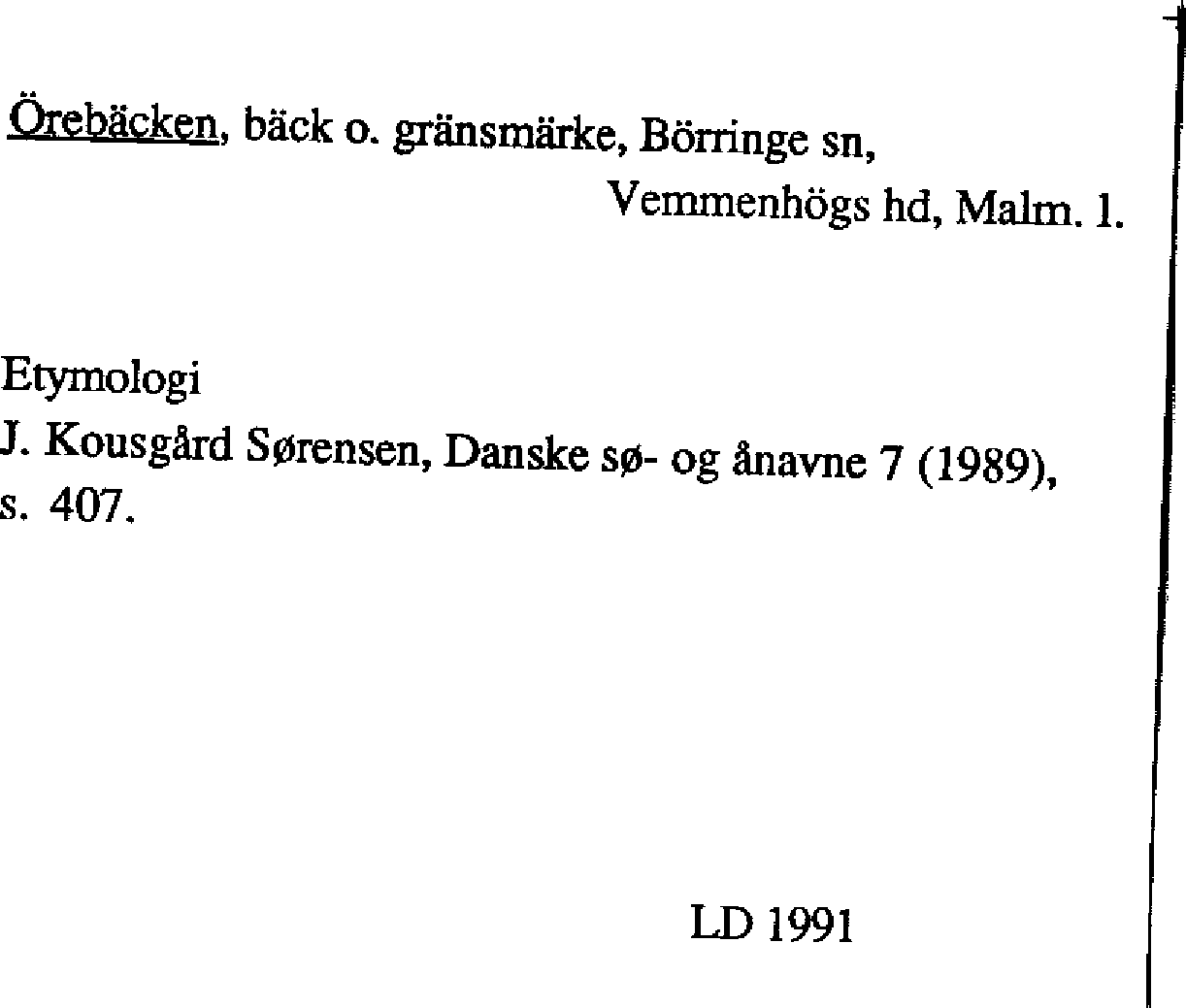 Örebäcken, bäck o. gränsmärke, Börringe sn,
Vemmenhögs hd, Malm. l.

Etymologi
J. Kousgård Sørensen, Danske sø- og ånavne 7 (1989), s. 407.

LD 1991